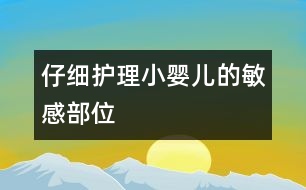 仔细护理小婴儿的敏感部位